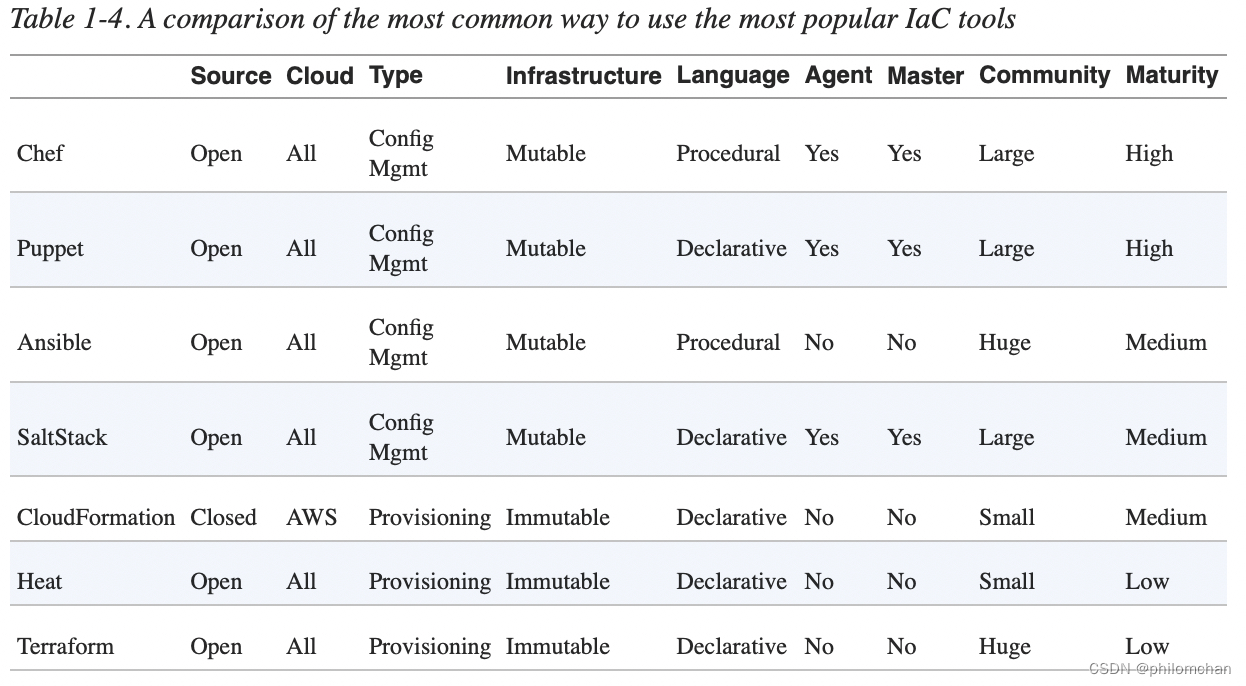 Table 1-4. A comparison of the most common way to use the most popular IaC tools

| | Source | Cloud | Type | Infrastructure | Language | Agent | Master | Community | Maturity |
|---|---|---|---|---|---|---|---|---|---|
| Chef | Open | All | Config Mgmt | Mutable | Procedural | Yes | Yes | Large | High |
| Puppet | Open | All | Config Mgmt | Mutable | Declarative | Yes | Yes | Large | High |
| Ansible | Open | All | Config Mgmt | Mutable | Procedural | No | No | Huge | Medium |
| SaltStack | Open | All | Config Mgmt | Mutable | Declarative | Yes | Yes | Large | Medium |
| CloudFormation | Closed | AWS | Provisioning | Immutable | Declarative | No | No | Small | Medium |
| Heat | Open | All | Provisioning | Immutable | Declarative | No | No | Small | Low |
| Terraform | Open | All | Provisioning | Immutable | Declarative | No | No | Huge | Low |

CSDN @philomchan